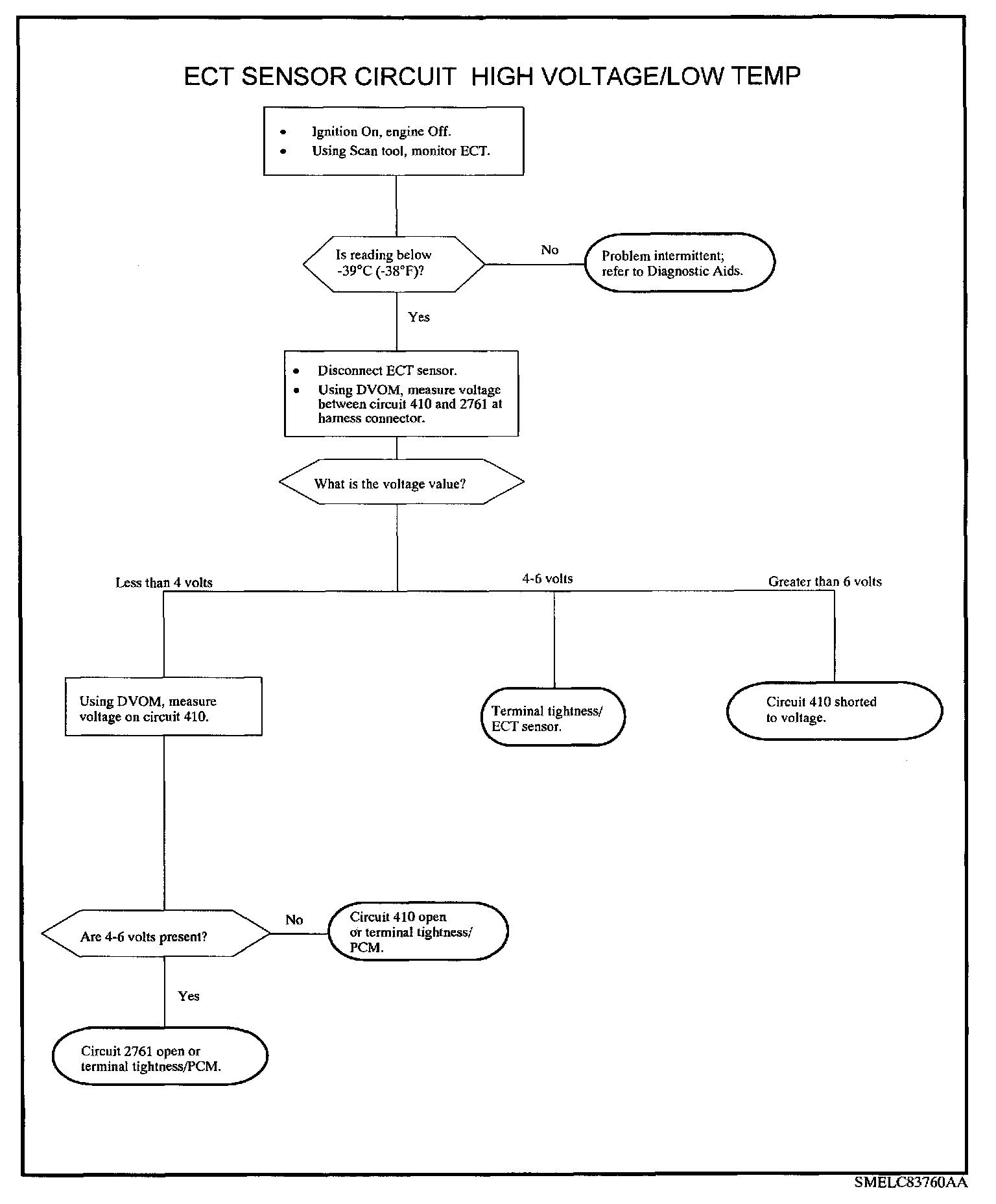 ECT SENSOR CIRCUIT HIGH VOLTAGE/LOW TEMP

• Ignition On, engine Off.
• Using Scan tool, monitor ECT.

Is reading below -39°C (-38°F)?

No

Problem intermittent; refer to Diagnostic Aids.

Yes

• Disconnect ECT sensor.
• Using DVOM, measure voltage between circuit 410 and 2761 at harness connector.

What is the voltage value?

Less than 4 volts

4-6 volts

Greater than 6 volts

Using DVOM, measure voltage on circuit 410.

Terminal tightness/ ECT sensor.

Circuit 410 shorted to voltage.

Are 4-6 volts present?

No

Circuit 410 open or terminal tightness/ PCM.

Yes

Circuit 2761 open or terminal tightness/PCM.

SMELC83760AA